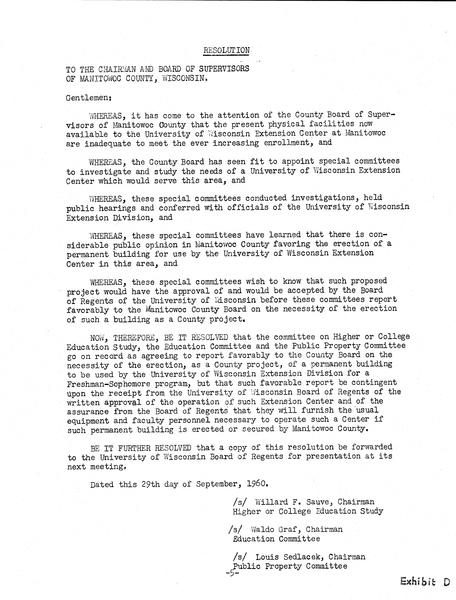 RESOLUTION

TO THE CHAIRMAN AND BOARD OF SUPERVISORS OF MANITOWOC COUNTY, WISCONSIN.

Gentlemen:

WHEREAS, it has come to the attention of the County Board of Supervisors of Manitowoc County that the present physical facilities now available to the University of Wisconsin Extension Center at Manitowoc are inadequate to meet the ever increasing enrollment, and

WHEREAS, the County Board has seen fit to appoint special committees to investigate and study the needs of a University of Wisconsin Extension Center which would serve this area, and

WHEREAS, these special committees conducted investigations, held public hearings and conferred with officials of the University of Wisconsin Extension Division, and

WHEREAS, these special committees have learned that there is considerable public opinion in Manitowoc County favoring the erection of a permanent building for use by the University of Wisconsin Extension Center in this area, and

WHEREAS, these special committees wish to know that such proposed project would have the approval of and would be accepted by the Board of Regents of the University of Wisconsin before these committees report favorably to the Manitowoc County Board on the necessity of the erection of such a building as a County project.

NOW, THEREFORE, BE IT RESOLVED that the committee on Higher or College Education Study, the Education Committee and the Public Property Committee go on record as agreeing to report favorably to the County Board on the necessity of the erection, as a County project, of a permanent building to be used by the University of Wisconsin Extension Division for a Freshman-Sophomore program, but that such favorable report be contingent upon the receipt from the University of Wisconsin Board of Regents of the written approval of the operation of such Extension Center and of the assurance from the Board of Regents that they will furnish the usual equipment and faculty personnel necessary to operate such a Center if such permanent building is erected or secured by Manitowoc County.

BE IT FURTHER RESOLVED that a copy of this resolution be forwarded to the University of Wisconsin Board of Regents for presentation at its next meeting.

Dated this 29th day of September, 1960.

/s/ Willard F. Sauve, Chairman
Higher or College Education Study

/s/ Waldo Graf, Chairman
Education Committee

/s/ Louis Sedlacek, Chairman
Public Property Committee

-5-

Exhibit D